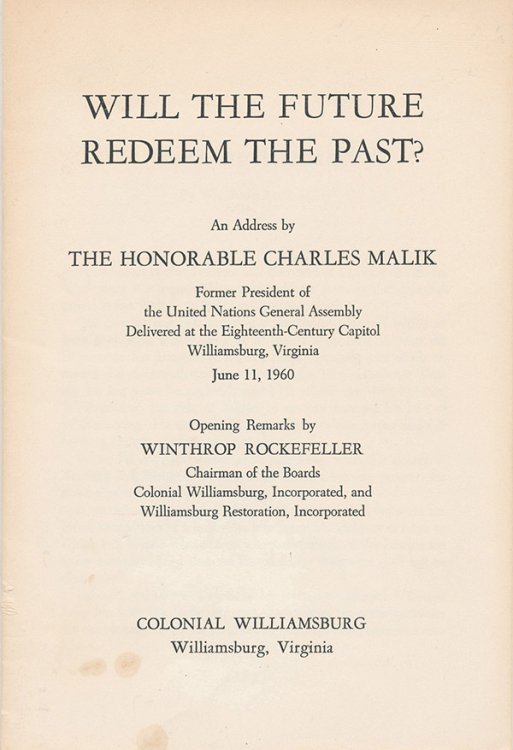 WILL THE FUTURE REDEEM THE PAST?

An Address by

THE HONORABLE CHARLES MALIK

Former President of
the United Nations General Assembly
Delivered at the Eighteenth-Century Capitol
Williamsburg, Virginia

June 11, 1960

Opening Remarks by

WINTHROP ROCKEFELLER

Chairman of the Boards
Colonial Williamsburg, Incorporated, and
Williamsburg Restoration, Incorporated

COLONIAL WILLIAMSBURG
Williamsburg, Virginia